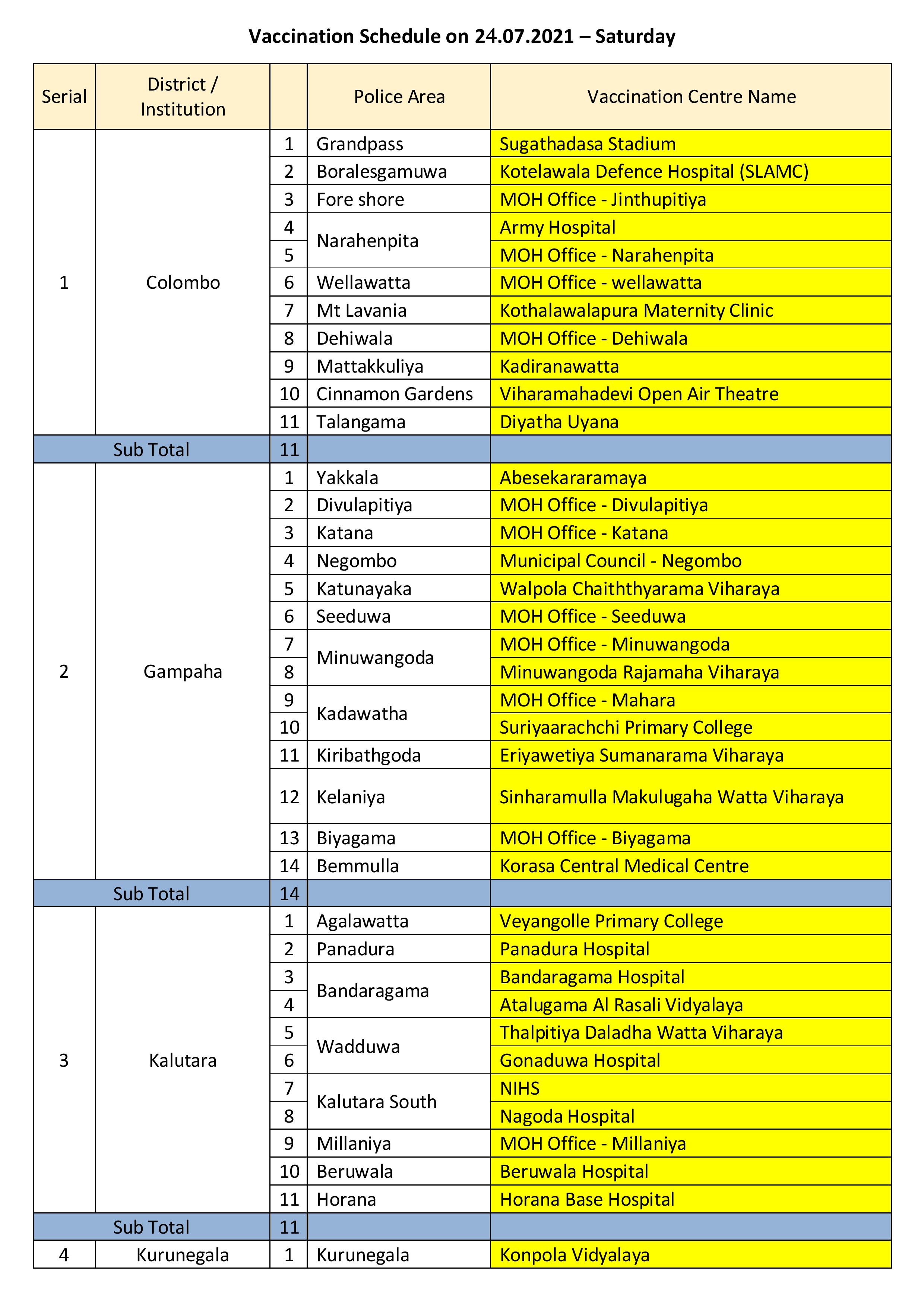 Vaccination Schedule on 24.07.2021 – Saturday

| Serial | District / Institution | | Police Area | Vaccination Centre Name |
|---|---|---|---|---|
| 1 | Colombo | 1 | Grandpass | Sugathadasa Stadium |
| | | 2 | Boralesgamuwa | Kotelawala Defence Hospital (SLAMC) |
| | | 3 | Fore shore | MOH Office - Jinthupitiya |
| | | 4 | Narahenpita | Army Hospital |
| | | 5 | | MOH Office - Narahenpita |
| | | 6 | Wellawatta | MOH Office - wellawatta |
| | | 7 | Mt Lavania | Kothalawalapura Maternity Clinic |
| | | 8 | Dehiwala | MOH Office - Dehiwala |
| | | 9 | Mattakkuliya | Kadiranawatta |
| | | 10 | Cinnamon Gardens | Viharamahadevi Open Air Theatre |
| | | 11 | Talangama | Diyatha Uyana |
| Sub Total | | 11 | | |
| 2 | Gampaha | 1 | Yakkala | Abesekararamaya |
| | | 2 | Divulapitiya | MOH Office - Divulapitiya |
| | | 3 | Katana | MOH Office - Katana |
| | | 4 | Negombo | Municipal Council - Negombo |
| | | 5 | Katunayaka | Walpola Chaiththyarama Viharaya |
| | | 6 | Seeduwa | MOH Office - Seeduwa |
| | | 7 | Minuwangoda | MOH Office - Minuwangoda |
| | | 8 | | Minuwangoda Rajamaha Viharaya |
| | | 9 | Kadawatha | MOH Office - Mahara |
| | | 10 | | Suriyaarachchi Primary College |
| | | 11 | Kiribathgoda | Eriyawetiya Sumanarama Viharaya |
| | | 12 | Kelaniya | Sinharamulla Makulugaha Watta Viharaya |
| | | 13 | Biyagama | MOH Office - Biyagama |
| | | 14 | Bemmulla | Korasa Central Medical Centre |
| Sub Total | | 14 | | |
| 3 | Kalutara | 1 | Agalawatta | Veyangolle Primary College |
| | | 2 | Panadura | Panadura Hospital |
| | | 3 | Bandaragama | Bandaragama Hospital |
| | | 4 | | Atalugama Al Rasali Vidyalaya |
| | | 5 | Wadduwa | Thalpitiya Daladha Watta Viharaya |
| | | 6 | | Gonaduwa Hospital |
| | | 7 | Kalutara South | NIHS |
| | | 8 | | Nagoda Hospital |
| | | 9 | Millaniya | MOH Office - Millaniya |
| | | 10 | Beruwala | Beruwala Hospital |
| | | 11 | Horana | Horana Base Hospital |
| Sub Total | | 11 | | |
| 4 | Kurunegala | 1 | Kurunegala | Konpola Vidyalaya |